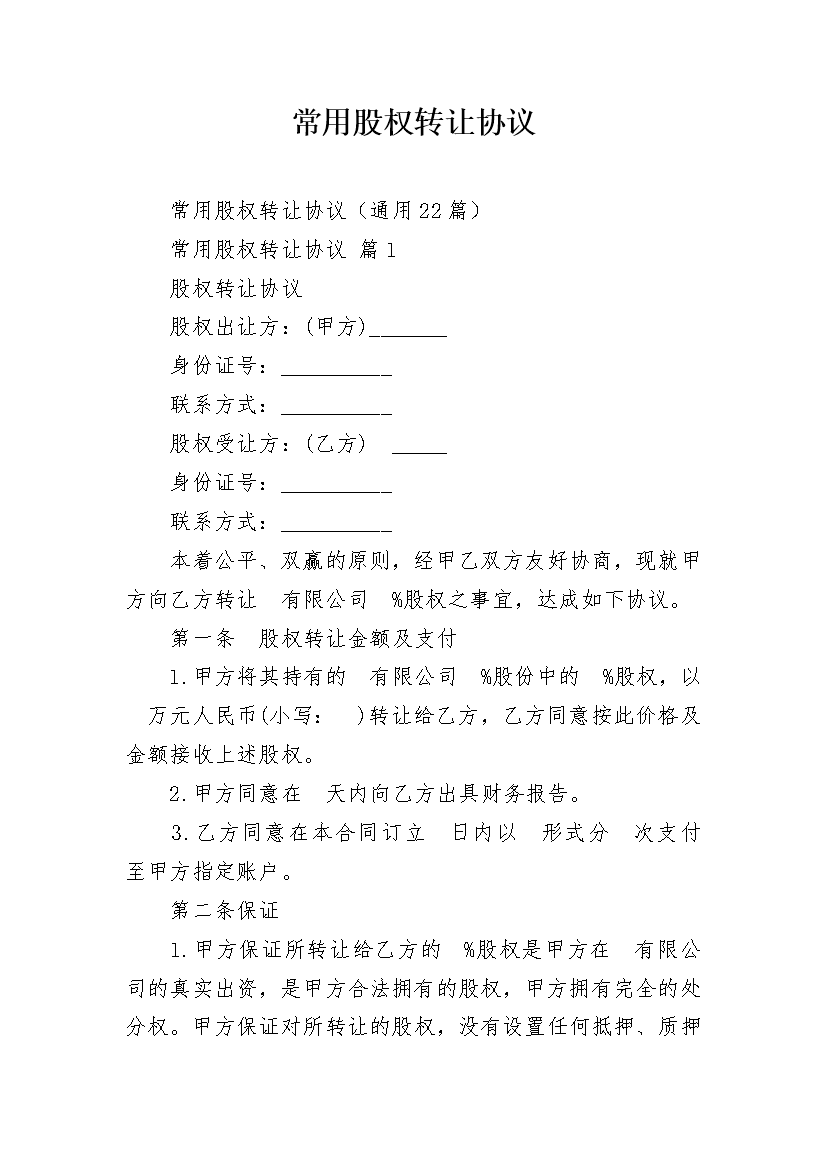 常用股权转让协议

常用股权转让协议（通用22篇）

常用股权转让协议 篇1

股权转让协议

股权出让方：(甲方)_______

身份证号：__________

联系方式：__________

股权受让方：(乙方) _____

身份证号：__________

联系方式：__________

本着公平、双赢的原则，经甲乙双方友好协商，现就甲方向乙方转让 有限公司 %股权之事宜，达成如下协议。

第一条 股权转让金额及支付

1.甲方将其持有的 有限公司 %股份中的 %股权，以 万元人民币(小写: )转让给乙方，乙方同意按此价格及金额接收上述股权。

2.甲方同意在 天内向乙方出具财务报告。

3.乙方同意在本合同订立 日内以 形式分 次支付至甲方指定账户。

第二条保证

1.甲方保证所转让给乙方的 %股权是甲方在 有限公司的真实出资，是甲方合法拥有的股权，甲方拥有完全的处分权。甲方保证对所转让的股权，没有设置任何抵押、质押